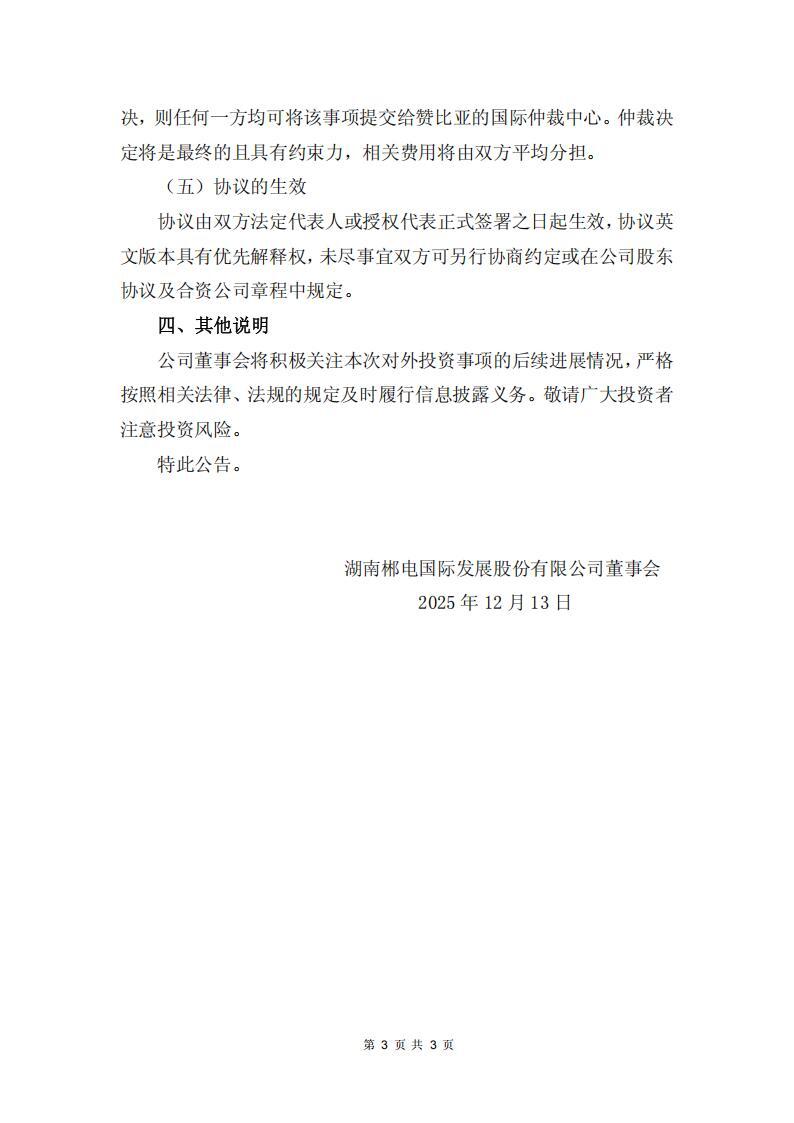 决，则任何一方均可将该事项提交给赞比亚的国际仲裁中心。仲裁决定将是最终的且具有约束力，相关费用将由双方平均分担。

（五）协议的生效

协议由双方法定代表人或授权代表正式签署之日起生效，协议英文版本具有优先解释权，未尽事宜双方可另行协商约定或在公司股东协议及合资公司章程中规定。

四、其他说明

公司董事会将积极关注本次对外投资事项的后续进展情况，严格按照相关法律、法规的规定及时履行信息披露义务。敬请广大投资者注意投资风险。

特此公告。

湖南郴电国际发展股份有限公司董事会
2025年12月13日

第3页共3页